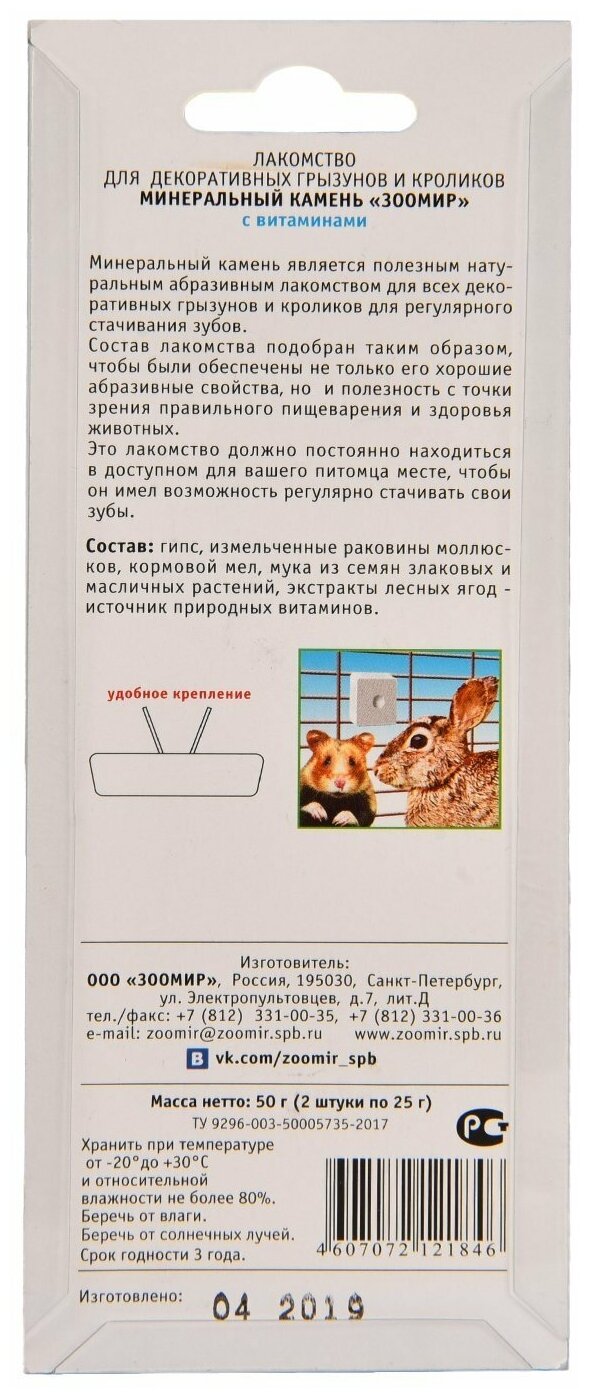 ЛАКОМСТВО
ДЛЯ ДЕКОРАТИВНЫХ ГРЫЗУНОВ И КРОЛИКОВ
МИНЕРАЛЬНЫЙ КАМЕНЬ «ЗООМИР»
с витаминами

Минеральный камень является полезным натуральным абразивным лакомством для всех декоративных грызунов и кроликов для регулярного стачивания зубов.
Состав лакомства подобран таким образом, чтобы были обеспечены не только его хорошие абразивные свойства, но и полезность с точки зрения правильного пищеварения и здоровья животных.
Это лакомство должно постоянно находиться в доступном для вашего питомца месте, чтобы он имел возможность регулярно стачивать свои зубы.

Состав: гипс, измельченные раковины моллюсков, кормовой мел, мука из семян злаковых и масличных растений, экстракты лесных ягод - источник природных витаминов.

удобное крепление

Изготовитель:
ООО «ЗООМИР», Россия, 195030, Санкт-Петербург, ул. Электропультовцев, д.7, лит.Д
тел./факс: +7 (812) 331-00-35, +7 (812) 331-00-36
e-mail: zoomir@zoomir.spb.ru www.zoomir.spb.ru
vk.com/zoomir_spb

Масса нетто: 50 г (2 штуки по 25 г)
ТУ 9296-003-50005735-2017

Хранить при температуре от -20°до +30°С и относительной влажности не более 80%.
Беречь от влаги.
Беречь от солнечных лучей.
Срок годности 3 года.

4 607072 121846

Изготовлено: 04 2019